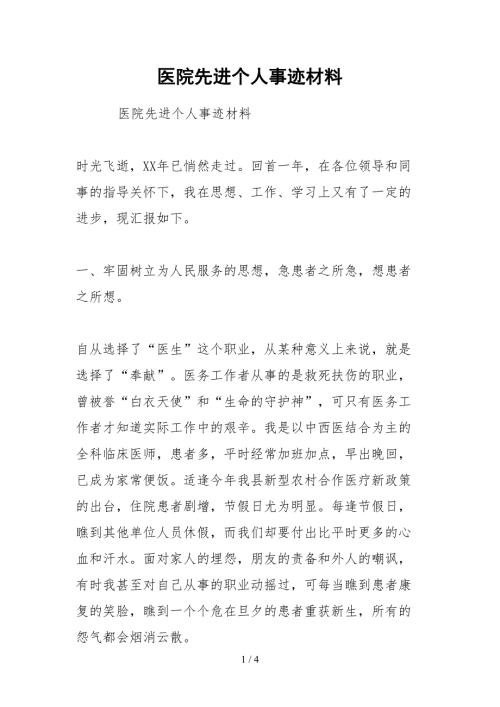 医院先进个人事迹材料

医院先进个人事迹材料

时光飞逝，XX年已悄然走过。回首一年，在各位领导和同事的指导关怀下，我在思想、工作、学习上又有了一定的进步，现汇报如下。

一、牢固树立为人民服务的思想，急患者之所急，想患者之所想。

自从选择了“医生”这个职业，从某种意义上来说，就是选择了“奉献”。医务工作者从事的是救死扶伤的职业，曾被誉“白衣天使”和“生命的守护神”，可只有医务工作者才知道实际工作中的艰辛。我是以中西医结合为主的全科临床医师，患者多，平时经常加班加点，早出晚回，已成为家常便饭。适逢今年我县新型农村合作医疗新政策的出台，住院患者剧增，节假日尤为明显。每逢节假日，瞧到其他单位人员休假，而我们却要付出比平时更多的心血和汗水。面对家人的埋怨，朋友的责备和外人的嘲讽，有时我甚至对自己从事的职业动摇过，可每当瞧到患者康复的笑脸，瞧到一个个危在旦夕的患者重获新生，所有的怨气都会烟消云散。

1 / 4